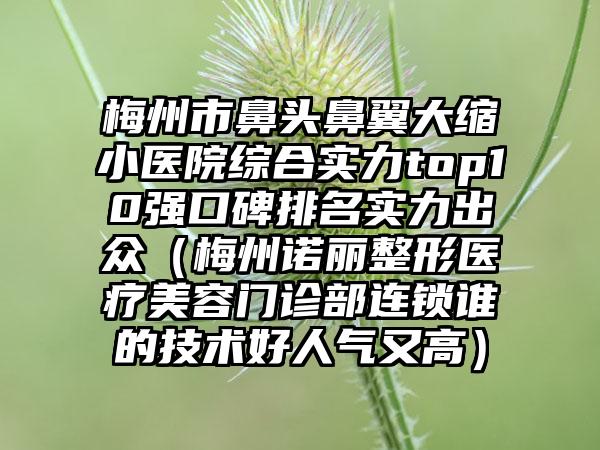 梅州市鼻头鼻翼大缩小医院综合实力top10强口碑排名实力出众（梅州诺丽整形医疗美容门诊部连锁谁的技术好人气又高）